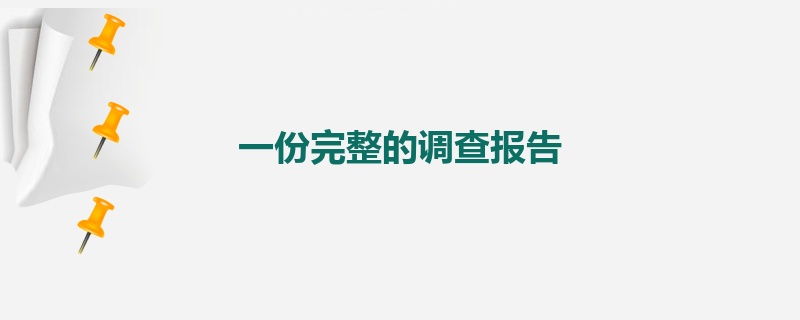 一份完整的调查报告